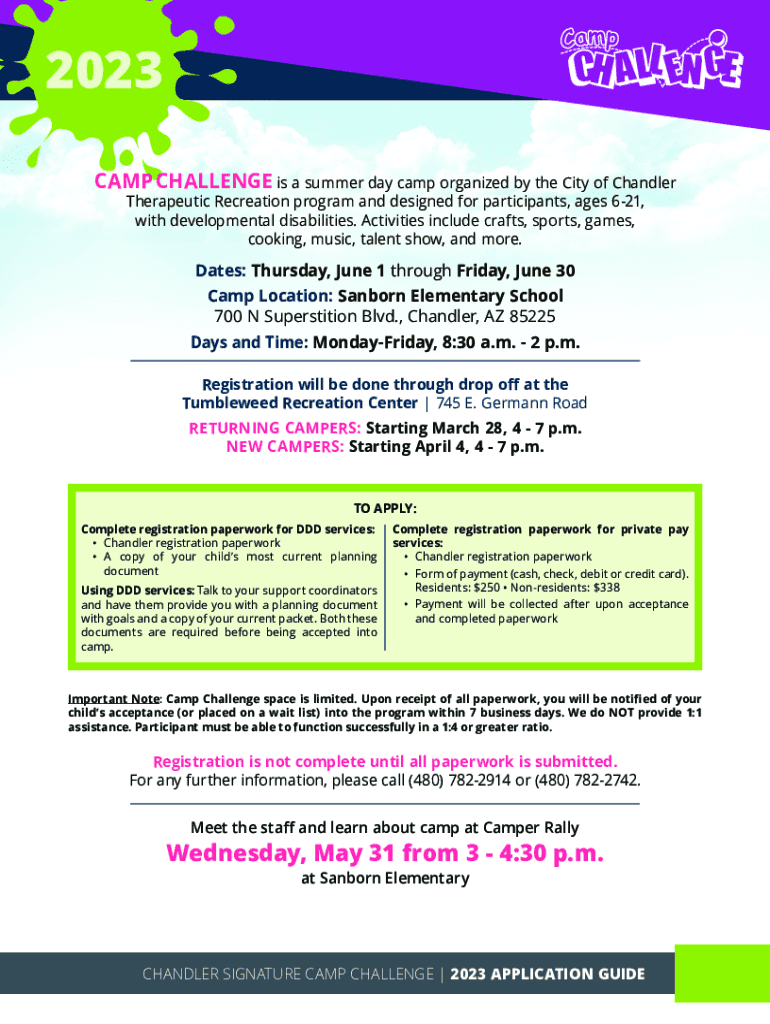 2023

Camp CHALLENGE

CAMP CHALLENGE is a summer day camp organized by the City of Chandler Therapeutic Recreation program and designed for participants, ages 6-21, with developmental disabilities. Activities include crafts, sports, games, cooking, music, talent show, and more.

Dates: Thursday, June 1 through Friday, June 30
Camp Location: Sanborn Elementary School
700 N Superstition Blvd., Chandler, AZ 85225
Days and Time: Monday-Friday, 8:30 a.m. - 2 p.m.

Registration will be done through drop off at the Tumbleweed Recreation Center | 745 E. Germann Road
RETURNING CAMPERS: Starting March 28, 4 - 7 p.m.
NEW CAMPERS: Starting April 4, 4 - 7 p.m.

TO APPLY:

Complete registration paperwork for DDD services:
• Chandler registration paperwork
• A copy of your child's most current planning document

Using DDD services: Talk to your support coordinators and have them provide you with a planning document with goals and a copy of your current packet. Both these documents are required before being accepted into camp.

Complete registration paperwork for private pay services:
• Chandler registration paperwork
• Form of payment (cash, check, debit or credit card). Residents: $250 • Non-residents: $338
• Payment will be collected after upon acceptance and completed paperwork

Important Note: Camp Challenge space is limited. Upon receipt of all paperwork, you will be notified of your child's acceptance (or placed on a wait list) into the program within 7 business days. We do NOT provide 1:1 assistance. Participant must be able to function successfully in a 1:4 or greater ratio.

Registration is not complete until all paperwork is submitted.
For any further information, please call (480) 782-2914 or (480) 782-2742.

Meet the staff and learn about camp at Camper Rally
Wednesday, May 31 from 3 - 4:30 p.m.
at Sanborn Elementary

CHANDLER SIGNATURE CAMP CHALLENGE | 2023 APPLICATION GUIDE